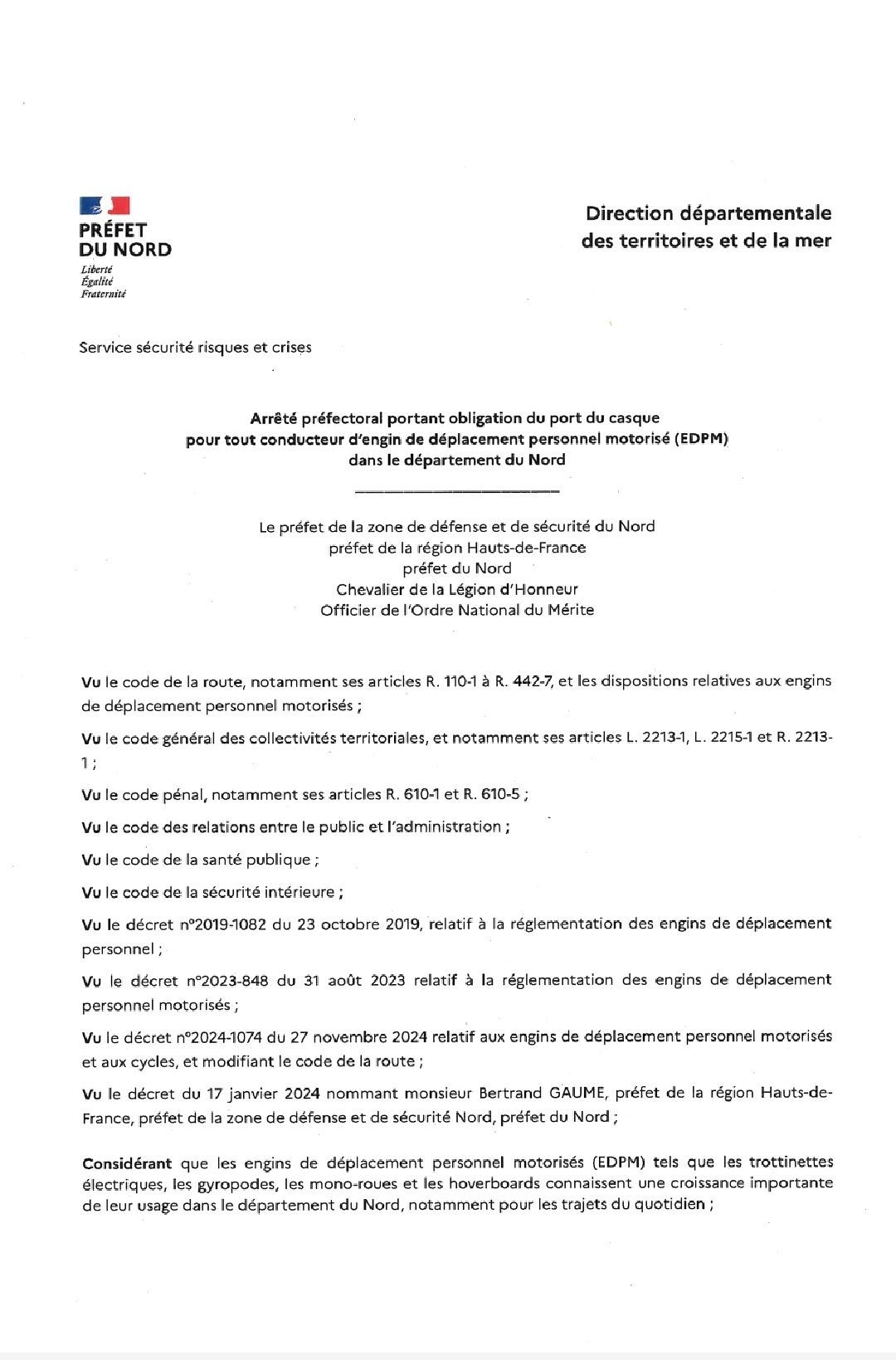 PRÉFET
DU NORD
Liberté
Égalité
Fraternité

Direction départementale
des territoires et de la mer

Service sécurité risques et crises

Arrêté préfectoral portant obligation du port du casque
pour tout conducteur d'engin de déplacement personnel motorisé (EDPM)
dans le département du Nord

Le préfet de la zone de défense et de sécurité du Nord
préfet de la région Hauts-de-France
préfet du Nord
Chevalier de la Légion d'Honneur
Officier de l'Ordre National du Mérite

Vu le code de la route, notamment ses articles R. 110-1 à R. 442-7, et les dispositions relatives aux engins de déplacement personnel motorisés ;

Vu le code général des collectivités territoriales, et notamment ses articles L. 2213-1, L. 2215-1 et R. 2213-1 ;

Vu le code pénal, notamment ses articles R. 610-1 et R. 610-5 ;

Vu le code des relations entre le public et l'administration ;

Vu le code de la santé publique ;

Vu le code de la sécurité intérieure ;

Vu le décret n°2019-1082 du 23 octobre 2019, relatif à la réglementation des engins de déplacement personnel ;

Vu le décret n°2023-848 du 31 août 2023 relatif à la réglementation des engins de déplacement personnel motorisés ;

Vu le décret n°2024-1074 du 27 novembre 2024 relatif aux engins de déplacement personnel motorisés et aux cycles, et modifiant le code de la route ;

Vu le décret du 17 janvier 2024 nommant monsieur Bertrand GAUME, préfet de la région Hauts-de-France, préfet de la zone de défense et de sécurité Nord, préfet du Nord ;

Considérant que les engins de déplacement personnel motorisés (EDPM) tels que les trottinettes électriques, les gyropodes, les mono-roues et les hoverboards connaissent une croissance importante de leur usage dans le département du Nord, notamment pour les trajets du quotidien ;